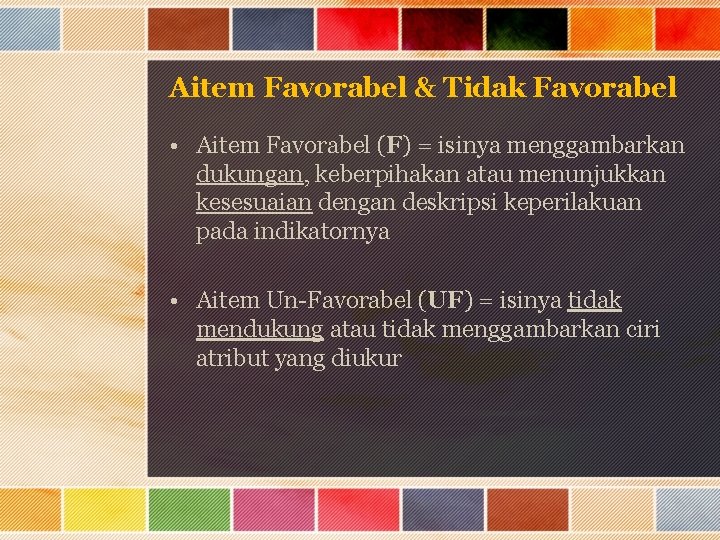 Aitem Favorabel & Tidak Favorabel

• Aitem Favorabel (F) = isinya menggambarkan dukungan, keberpihakan atau menunjukkan kesesuaian dengan deskripsi keperilakuan pada indikatornya

• Aitem Un-Favorabel (UF) = isinya tidak mendukung atau tidak menggambarkan ciri atribut yang diukur